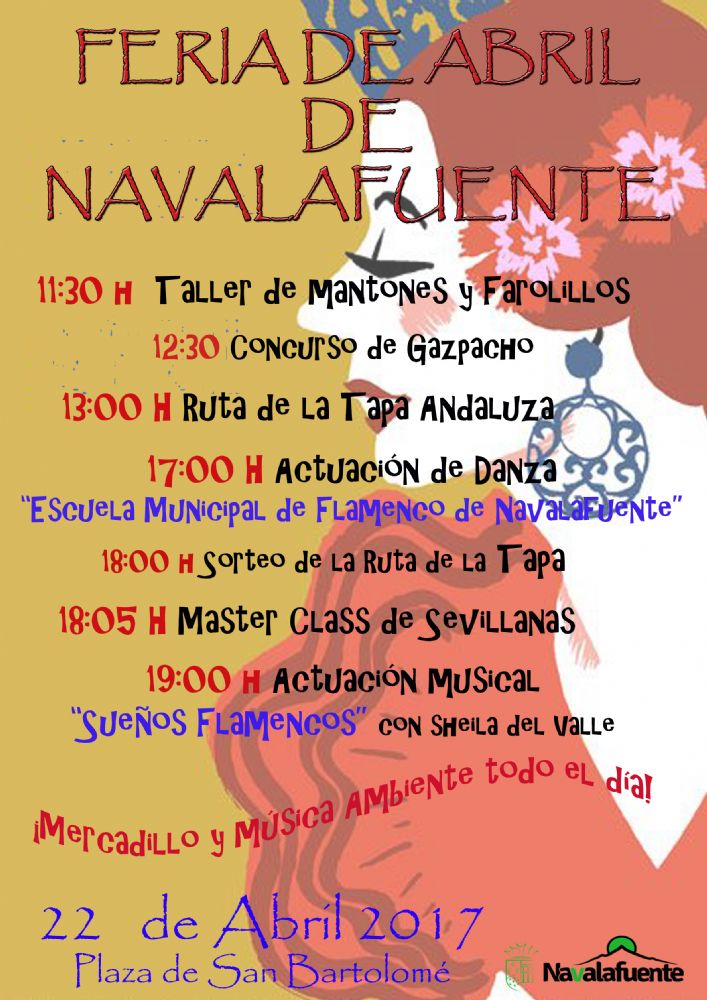 FERIA DE ABRIL
DE
NAVALAFUENTE

11:30 H Taller de Mantones y Farolillos
12:30 Concurso de Gazpacho
13:00 H Ruta de la Tapa Andaluza
17:00 H Actuación de Danza
"Escuela Municipal de Flamenco de Navalafuente"
18:00 H Sorteo de la Ruta de la Tapa
18:05 H Master Class de Sevillanas
19:00 H Actuación Musical
"Sueños Flamencos" con Sheila del Valle

¡Mercadillo y Música Ambiente todo el día!

22 de Abril 2017
Plaza de San Bartolomé

Navalafuente